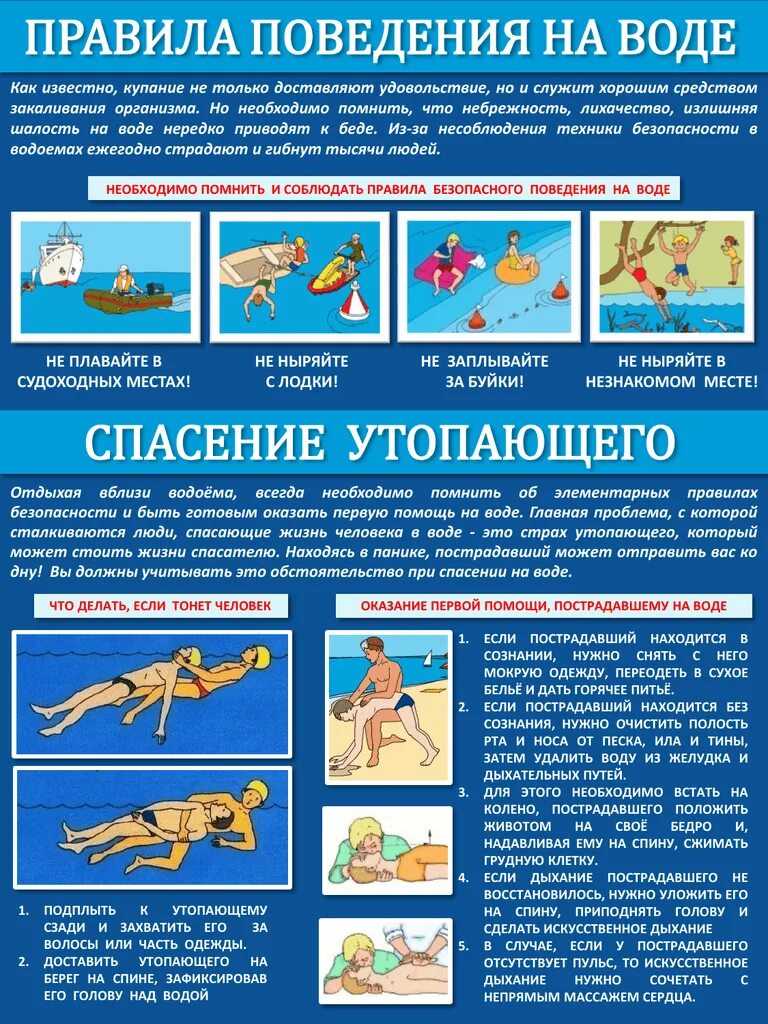 ПРАВИЛА ПОВЕДЕНИЯ НА ВОДЕ

Как известно, купание не только доставляют удовольствие, но и служит хорошим средством закаливания организма. Но необходимо помнить, что небрежность, лихачество, излишняя шалость на воде нередко приводят к беде. Из-за несоблюдения техники безопасности в водоемах ежегодно страдают и гибнут тысячи людей.

НЕОБХОДИМО ПОМНИТЬ И СОБЛЮДАТЬ ПРАВИЛА БЕЗОПАСНОГО ПОВЕДЕНИЯ НА ВОДЕ

НЕ ПЛАВАЙТЕ В СУДОХОДНЫХ МЕСТАХ!

НЕ НЫРЯЙТЕ С ЛОДКИ!

НЕ ЗАПЛЫВАЙТЕ ЗА БУЙКИ!

НЕ НЫРЯЙТЕ В НЕЗНАКОМОМ МЕСТЕ!

СПАСЕНИЕ УТОПАЮЩЕГО

Отдыхая вблизи водоёма, всегда необходимо помнить об элементарных правилах безопасности и быть готовым оказать первую помощь на воде. Главная проблема, с которой сталкиваются люди, спасающие жизнь человека в воде - это страх утопающего, который может стоить жизни спасателю. Находясь в панике, пострадавший может отправить вас ко дну! Вы должны учитывать это обстоятельство при спасении на воде.

ЧТО ДЕЛАТЬ, ЕСЛИ ТОНЕТ ЧЕЛОВЕК

1. ПОДПЛЫТЬ К УТОПАЮЩЕМУ СЗАДИ И ЗАХВАТИТЬ ЕГО ЗА ВОЛОСЫ ИЛИ ЧАСТЬ ОДЕЖДЫ.
2. ДОСТАВИТЬ УТОПАЮЩЕГО НА БЕРЕГ НА СПИНЕ, ЗАФИКСИРОВАВ ЕГО ГОЛОВУ НАД ВОДОЙ

ОКАЗАНИЕ ПЕРВОЙ ПОМОЩИ, ПОСТРАДАВШЕМУ НА ВОДЕ

1. ЕСЛИ ПОСТРАДАВШИЙ НАХОДИТСЯ В СОЗНАНИИ, НУЖНО СНЯТЬ С НЕГО МОКРУЮ ОДЕЖДУ, ПЕРЕОДЕТЬ В СУХОЕ БЕЛЬЁ И ДАТЬ ГОРЯЧЕЕ ПИТЬЁ.
2. ЕСЛИ ПОСТРАДАВШИЙ НАХОДИТСЯ БЕЗ СОЗНАНИЯ, НУЖНО ОЧИСТИТЬ ПОЛОСТЬ РТА И НОСА ОТ ПЕСКА, ИЛА И ТИНЫ, ЗАТЕМ УДАЛИТЬ ВОДУ ИЗ ЖЕЛУДКА И ДЫХАТЕЛЬНЫХ ПУТЕЙ.
3. ДЛЯ ЭТОГО НЕОБХОДИМО ВСТАТЬ НА КОЛЕНО, ПОСТРАДАВШЕГО ПОЛОЖИТЬ ЖИВОТОМ НА СВОЁ БЕДРО И, НАДАВЛИВАЯ ЕМУ НА СПИНУ, СЖИМАТЬ ГРУДНУЮ КЛЕТКУ.
4. ЕСЛИ ДЫХАНИЕ ПОСТРАДАВШЕГО НЕ ВОССТАНОВИЛОСЬ, НУЖНО УЛОЖИТЬ ЕГО НА СПИНУ, ПРИПОДНЯТЬ ГОЛОВУ И СДЕЛАТЬ ИСКУССТВЕННОЕ ДЫХАНИЕ
5. В СЛУЧАЕ, ЕСЛИ У ПОСТРАДАВШЕГО ОТСУТСТВУЕТ ПУЛЬС, ТО ИСКУССТВЕННОЕ ДЫХАНИЕ НУЖНО СОЧЕТАТЬ С НЕПРЯМЫМ МАССАЖЕМ СЕРДЦА.